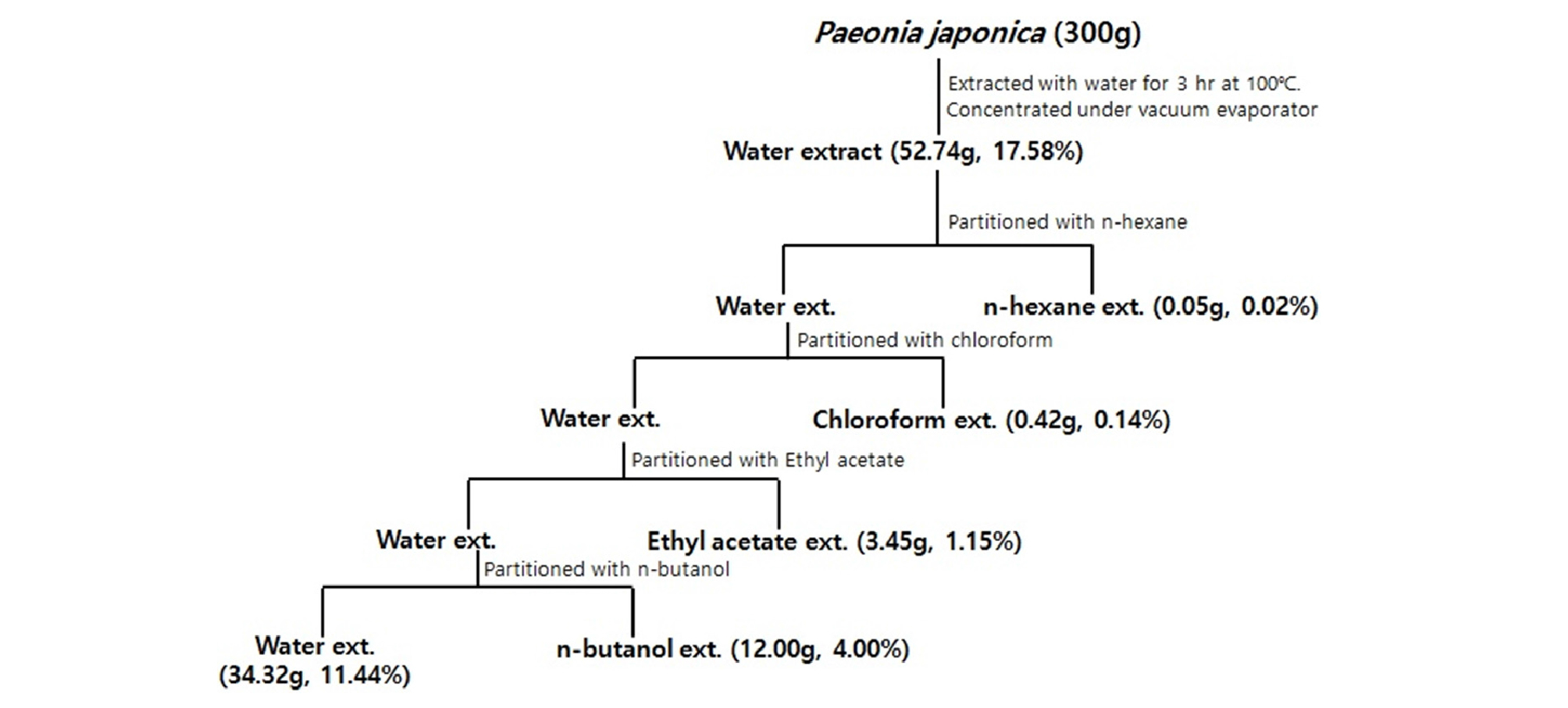 Paeonia japonica (300g)

Extracted with water for 3 hr at 100℃.
Concentrated under vacuum evaporator

Water extract (52.74g, 17.58%)

Partitioned with n-hexane

Water ext.

n-hexane ext. (0.05g, 0.02%)

Partitioned with chloroform

Water ext.

Chloroform ext. (0.42g, 0.14%)

Partitioned with Ethyl acetate

Water ext.

Ethyl acetate ext. (3.45g, 1.15%)

Partitioned with n-butanol

Water ext.
(34.32g, 11.44%)

n-butanol ext. (12.00g, 4.00%)